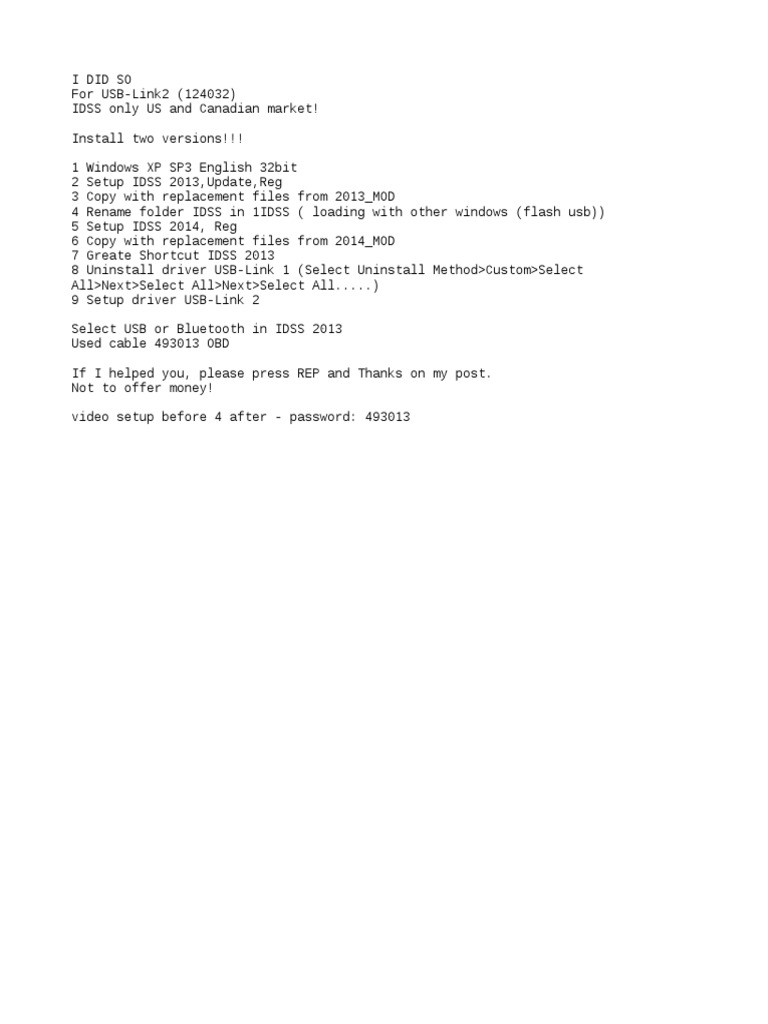 I DID SO
For USB-Link2 (124032)
IDSS only US and Canadian market!

Install two versions!!!

1 Windows XP SP3 English 32bit
2 Setup IDSS 2013,Update,Reg
3 Copy with replacement files from 2013_MOD
4 Rename folder IDSS in 1IDSS ( loading with other windows (flash usb))
5 Setup IDSS 2014, Reg
6 Copy with replacement files from 2014_MOD
7 Greate Shortcut IDSS 2013
8 Uninstall driver USB-Link 1 (Select Uninstall Method>Custom>Select All>Next>Select All>Next>Select All.....)
9 Setup driver USB-Link 2

Select USB or Bluetooth in IDSS 2013
Used cable 493013 OBD

If I helped you, please press REP and Thanks on my post.
Not to offer money!

video setup before 4 after - password: 493013